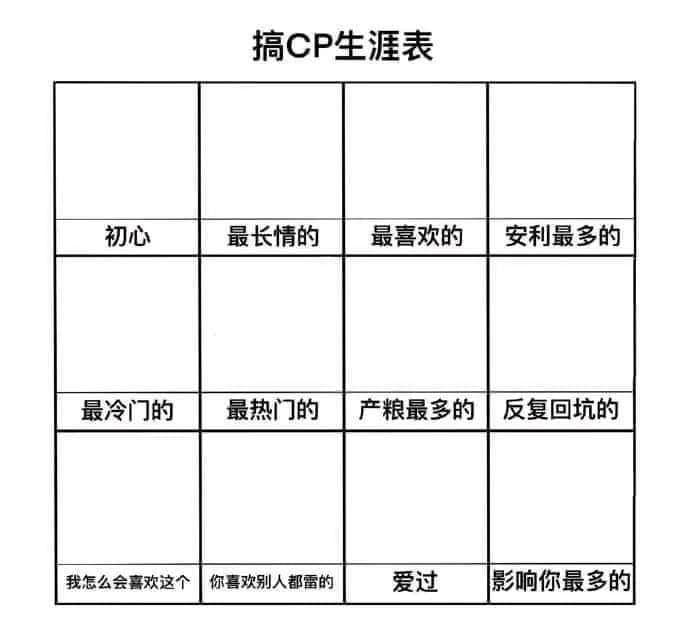 搞CP生涯表

| 初心 | 最长情的 | 最喜欢的 | 安利最多的 |
|---|---|---|---|
| 最冷门的 | 最热门的 | 产粮最多的 | 反复回坑的 |
| 我怎么会喜欢这个 | 你喜欢别人都雷的 | 爱过 | 影响你最多的 |